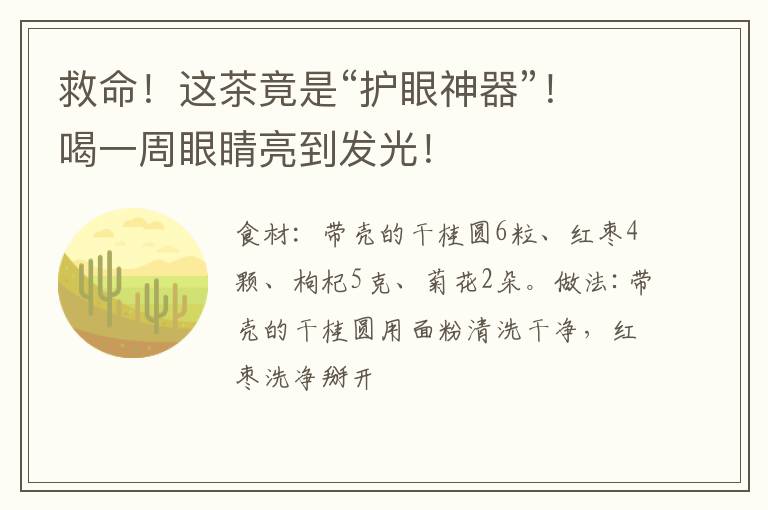 救命！这茶竟是“护眼神器”！
喝一周眼睛亮到发光！

食材：带壳的干桂圆6粒、红枣4颗、枸杞5克、菊花2朵。做法：带壳的干桂圆用面粉清洗干净，红枣洗净掰开